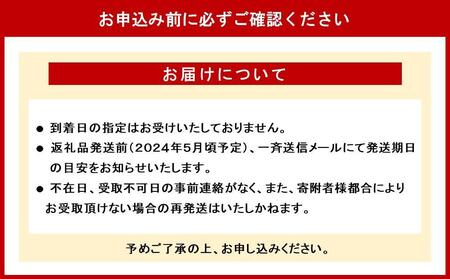 お申込み前に必ずご確認ください

お届けについて

● 到着日の指定はお受けいたしておりません。

● 返礼品発送前（2024年5月頃予定）、一斉送信メールにて発送期日の目安をお知らせいたします。

● 不在日、受取不可日の事前連絡がなく、また、寄附者様都合によりお受取頂けない場合の再発送はいたしかねます。

予めご了承の上、お申し込みください。